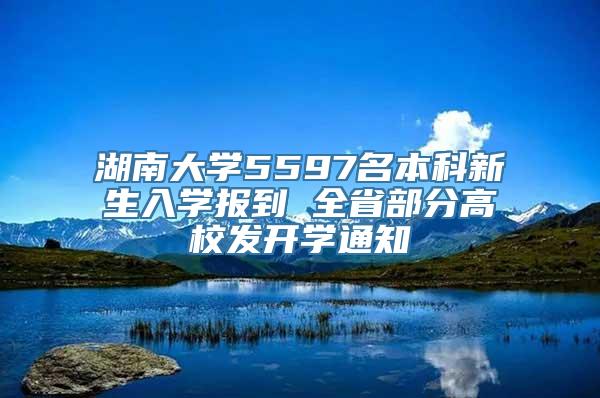 湖南大学5597名本科新生入学报到 全省部分高校发开学通知